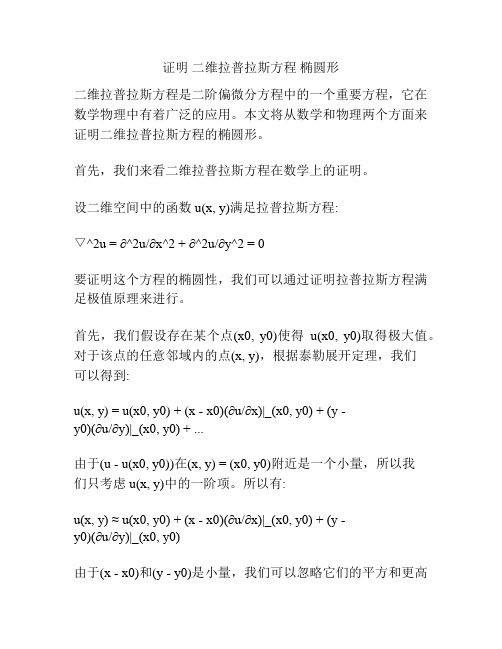 证明 二维拉普拉斯方程 椭圆形

二维拉普拉斯方程是二阶偏微分方程中的一个重要方程，它在数学物理中有着广泛的应用。本文将从数学和物理两个方面来证明二维拉普拉斯方程的椭圆形。

首先，我们来看二维拉普拉斯方程在数学上的证明。

设二维空间中的函数 u(x, y)满足拉普拉斯方程:

▽^2u = ∂^2u/∂x^2 + ∂^2u/∂y^2 = 0

要证明这个方程的椭圆性，我们可以通过证明拉普拉斯方程满足极值原理来进行。

首先，我们假设存在某个点(x0, y0)使得 u(x0, y0)取得极大值。对于该点的任意邻域内的点(x, y)，根据泰勒展开定理，我们可以得到:

u(x, y) = u(x0, y0) + (x - x0)(∂u/∂x)|_(x0, y0) + (y - y0)(∂u/∂y)|_(x0, y0) + ...

由于(u - u(x0, y0))在(x, y) = (x0, y0)附近是一个小量，所以我们只考虑 u(x, y)中的一阶项。所以有:

u(x, y) ≈ u(x0, y0) + (x - x0)(∂u/∂x)|_(x0, y0) + (y - y0)(∂u/∂y)|_(x0, y0)

由于(x - x0)和(y - y0)是小量，我们可以忽略它们的平方和更高